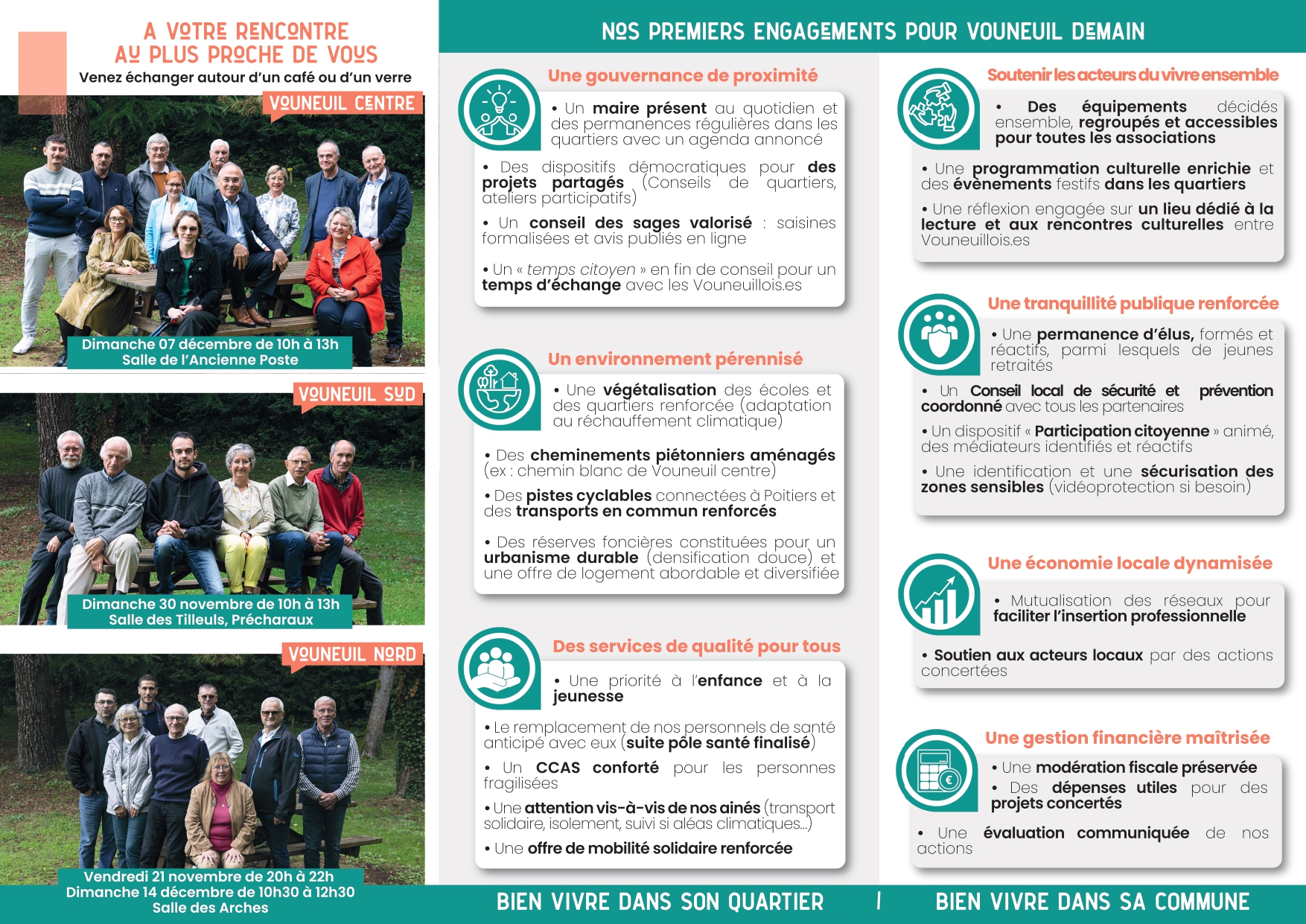 A VOTRE RENCONTRE
AU PLUS PROCHE DE VOUS
Venez échanger autour d'un café ou d'un verre

VOUNEUIL CENTRE

Dimanche 07 décembre de 10h à 13h
Salle de l'Ancienne Poste

VOUNEUIL SUD

Dimanche 30 novembre de 10h à 13h
Salle des Tilleuls, Précharaux

VOUNEUIL NORD

Vendredi 21 novembre de 20h à 22h
Dimanche 14 décembre de 10h30 à 12h30
Salle des Arches

NOS PREMIERS ENGAGEMENTS POUR VOUNEUIL DEMAIN

Une gouvernance de proximité

• Un maire présent au quotidien et des permanences régulières dans les quartiers avec un agenda annoncé

• Des dispositifs démocratiques pour des projets partagés (Conseils de quartiers, ateliers participatifs)

• Un conseil des sages valorisé : saisines formalisées et avis publiés en ligne

• Un « temps citoyen » en fin de conseil pour un temps d'échange avec les Vouneuillois.es

Un environnement pérennisé

• Une végétalisation des écoles et des quartiers renforcée (adaptation au réchauffement climatique)

• Des cheminements piétonniers aménagés (ex : chemin blanc de Vouneuil centre)

• Des pistes cyclables connectées à Poitiers et des transports en commun renforcés

• Des réserves foncières constituées pour un urbanisme durable (densification douce) et une offre de logement abordable et diversifiée

Des services de qualité pour tous

• Une priorité à l'enfance et à la jeunesse

• Le remplacement de nos personnels de santé anticipé avec eux (suite pôle santé finalisé)

• Un CCAS conforté pour les personnes fragilisées

• Une attention vis-à-vis de nos ainés (transport solidaire, isolement, suivi si aléas climatiques...)

• Une offre de mobilité solidaire renforcée

Soutenir les acteurs du vivre ensemble

• Des équipements décidés ensemble, regroupés et accessibles pour toutes les associations

• Une programmation culturelle enrichie et des évènements festifs dans les quartiers

• Une réflexion engagée sur un lieu dédié à la lecture et aux rencontres culturelles entre Vouneuillois.es

Une tranquillité publique renforcée

• Une permanence d'élus, formés et réactifs, parmi lesquels de jeunes retraités

• Un Conseil local de sécurité et prévention coordonné avec tous les partenaires

• Un dispositif « Participation citoyenne » animé, des médiateurs identifiés et réactifs

• Une identification et une sécurisation des zones sensibles (vidéoprotection si besoin)

Une économie locale dynamisée

• Mutualisation des réseaux pour faciliter l'insertion professionnelle

• Soutien aux acteurs locaux par des actions concertées

Une gestion financière maîtrisée

• Une modération fiscale préservée
• Des dépenses utiles pour des projets concertés

• Une évaluation communiquée de nos actions

BIEN VIVRE DANS SON QUARTIER | BIEN VIVRE DANS SA COMMUNE